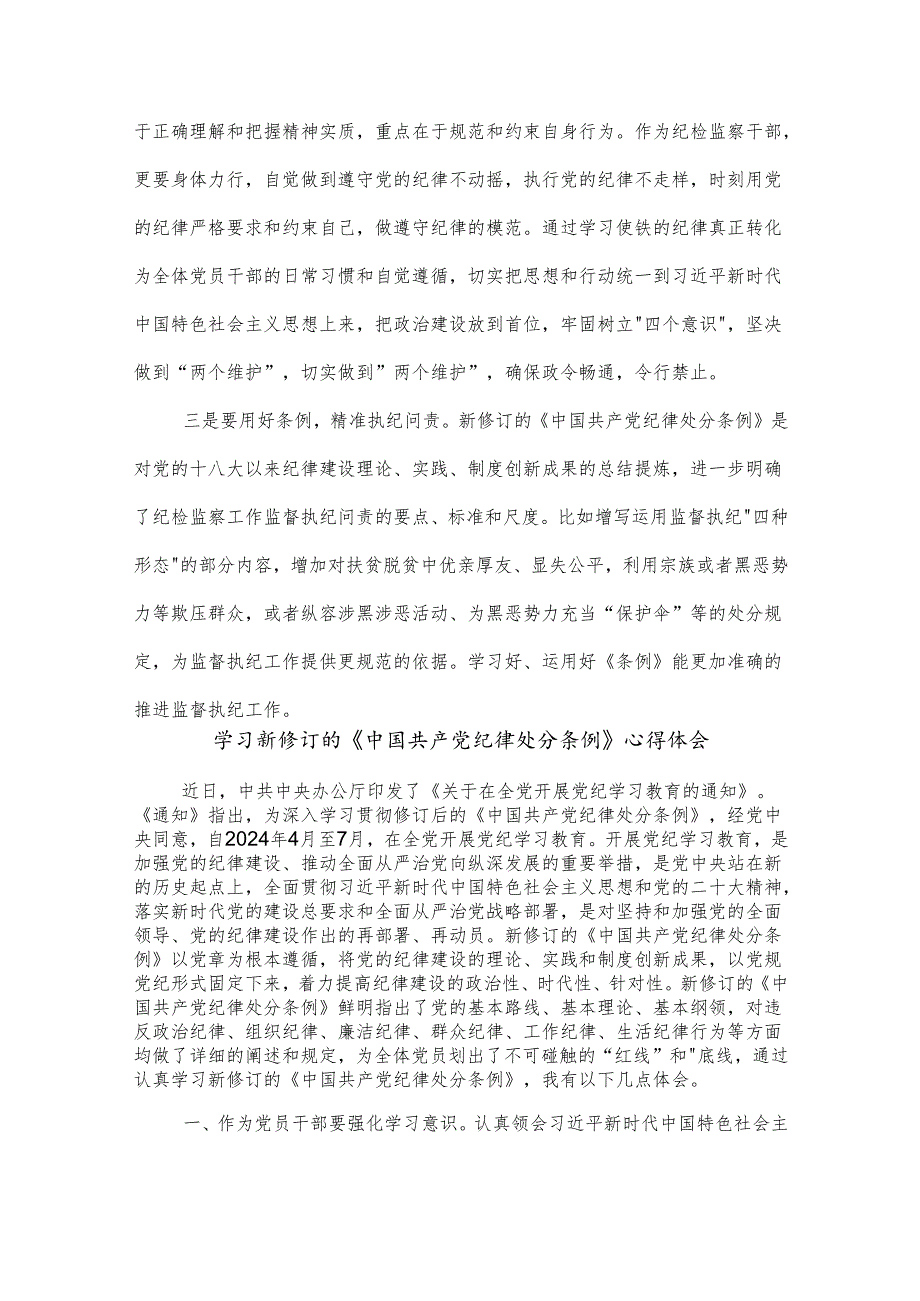 于正确理解和把握精神实质，重点在于规范和约束自身行为。作为纪检监察干部，更要身体力行，自觉做到遵守党的纪律不动摇，执行党的纪律不走样，时刻用党的纪律严格要求和约束自己，做遵守纪律的模范。通过学习使铁的纪律真正转化为全体党员干部的日常习惯和自觉遵循，切实把思想和行动统一到习近平新时代中国特色社会主义思想上来，把政治建设放到首位，牢固树立"四个意识"，坚决做到“两个维护”，切实做到”两个维护”，确保政令畅通，令行禁止。

三是要用好条例，精准执纪问责。新修订的《中国共产党纪律处分条例》是对党的十八大以来纪律建设理论、实践、制度创新成果的总结提炼，进一步明确了纪检监察工作监督执纪问责的要点、标准和尺度。比如增写运用监督执纪"四种形态"的部分内容，增加对扶贫脱贫中优亲厚友、显失公平，利用宗族或者黑恶势力等欺压群众，或者纵容涉黑涉恶活动、为黑恶势力充当“保护伞”等的处分规定，为监督执纪工作提供更规范的依据。学习好、运用好《条例》能更加准确的推进监督执纪工作。

学习新修订的《中国共产党纪律处分条例》心得体会

近日，中共中央办公厅印发了《关于在全党开展党纪学习教育的通知》。《通知》指出，为深入学习贯彻修订后的《中国共产党纪律处分条例》，经党中央同意，自2024年4月至7月，在全党开展党纪学习教育。开展党纪学习教育，是加强党的纪律建设、推动全面从严治党向纵深发展的重要举措，是党中央站在新的历史起点上，全面贯彻习近平新时代中国特色社会主义思想和党的二十大精神，落实新时代党的建设总要求和全面从严治党战略部署，是对坚持和加强党的全面领导、党的纪律建设作出的再部署、再动员。新修订的《中国共产党纪律处分条例》以党章为根本遵循，将党的纪律建设的理论、实践和制度创新成果，以党规党纪形式固定下来，着力提高纪律建设的政治性、时代性、针对性。新修订的《中国共产党纪律处分条例》鲜明指出了党的基本路线、基本理论、基本纲领，对违反政治纪律、组织纪律、廉洁纪律、群众纪律、工作纪律、生活纪律行为等方面均做了详细的阐述和规定，为全体党员划出了不可碰触的“红线”和"底线，通过认真学习新修订的《中国共产党纪律处分条例》，我有以下几点体会。

一、作为党员干部要强化学习意识。认真领会习近平新时代中国特色社会主